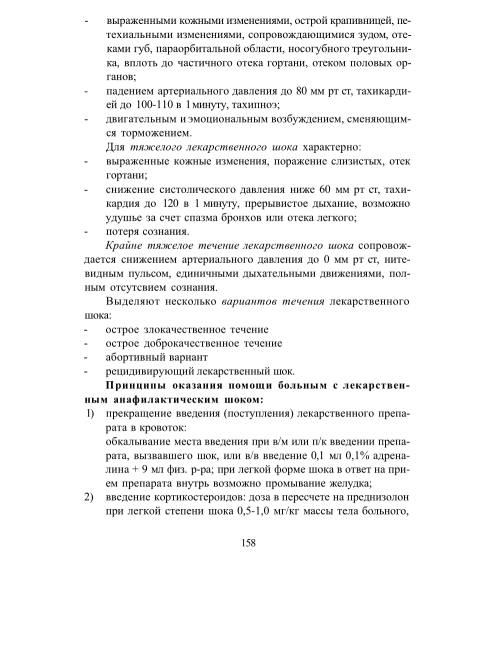 - выраженными кожными изменениями, острой крапивницей, петехиальными изменениями, сопровождающимися зудом, отеками губ, параорбитальной области, носогубного треугольника, вплоть до частичного отека гортани, отеком половых органов;
- падением артериального давления до 80 мм рт ст, тахикардией до 100-110 в 1 минуту, тахипноэ;
- двигательным и эмоциональным возбуждением, сменяющимся торможением.

Для тяжелого лекарственного шока характерно:
- выраженные кожные изменения, поражение слизистых, отек гортани;
- снижение систолического давления ниже 60 мм рт ст, тахикардия до 120 в 1 минуту, прерывистое дыхание, возможно удушье за счет спазма бронхов или отека легкого;
- потеря сознания.

Крайне тяжелое течение лекарственного шока сопровождается снижением артериального давления до 0 мм рт ст, нитевидным пульсом, единичными дыхательными движениями, полным отсутсвием сознания.

Выделяют несколько вариантов течения лекарственного шока:
- острое злокачественное течение
- острое доброкачественное течение
- абортивный вариант
- рецидивирующий лекарственный шок.

Принципы оказания помощи больным с лекарственным анафилактическим шоком:
1) прекращение введения (поступления) лекарственного препарата в кровоток:
обкалывание места введения при в/м или п/к введении препарата, вызвавшего шок, или в/в введение 0,1 мл 0,1% адреналина + 9 мл физ. р-ра; при легкой форме шока в ответ на прием препарата внутрь возможно промывание желудка;
2) введение кортикостероидов: доза в пересчете на преднизолон при легкой степени шока 0,5-1,0 мг/кг массы тела больного,

158